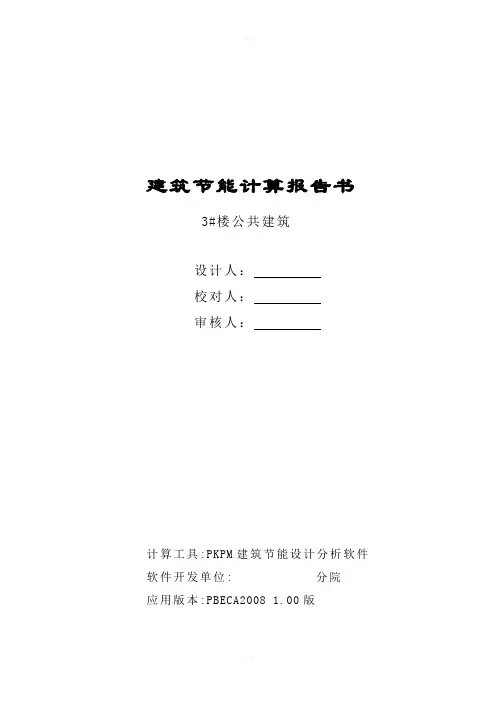 建筑节能计算报告书

3#楼公共建筑

设计人：

校对人：

审核人：

计算工具:PKPM建筑节能设计分析软件

软件开发单位:　　　　　　分院

应用版本:PBECA2008 1.00版